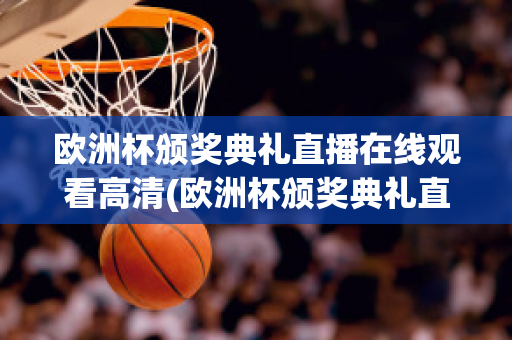 欧洲杯颁奖典礼直播在线观看高清(欧洲杯颁奖典礼直